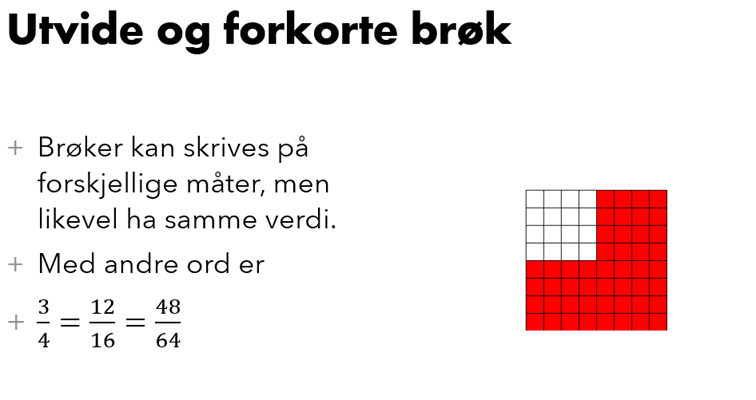 Utvide og forkorte brøk

+ Brøker kan skrives på forskjellige måter, men likevel ha samme verdi.

+ Med andre ord er

+ $\frac{3}{4} = \frac{12}{16} = \frac{48}{64}$